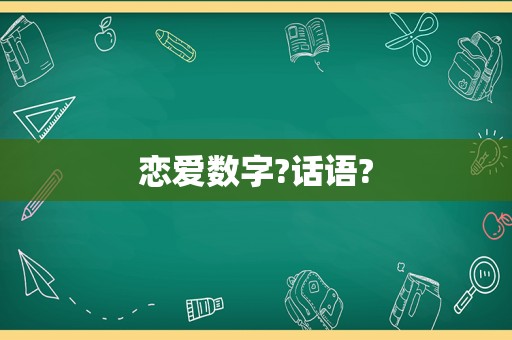 恋爱数字?话语?